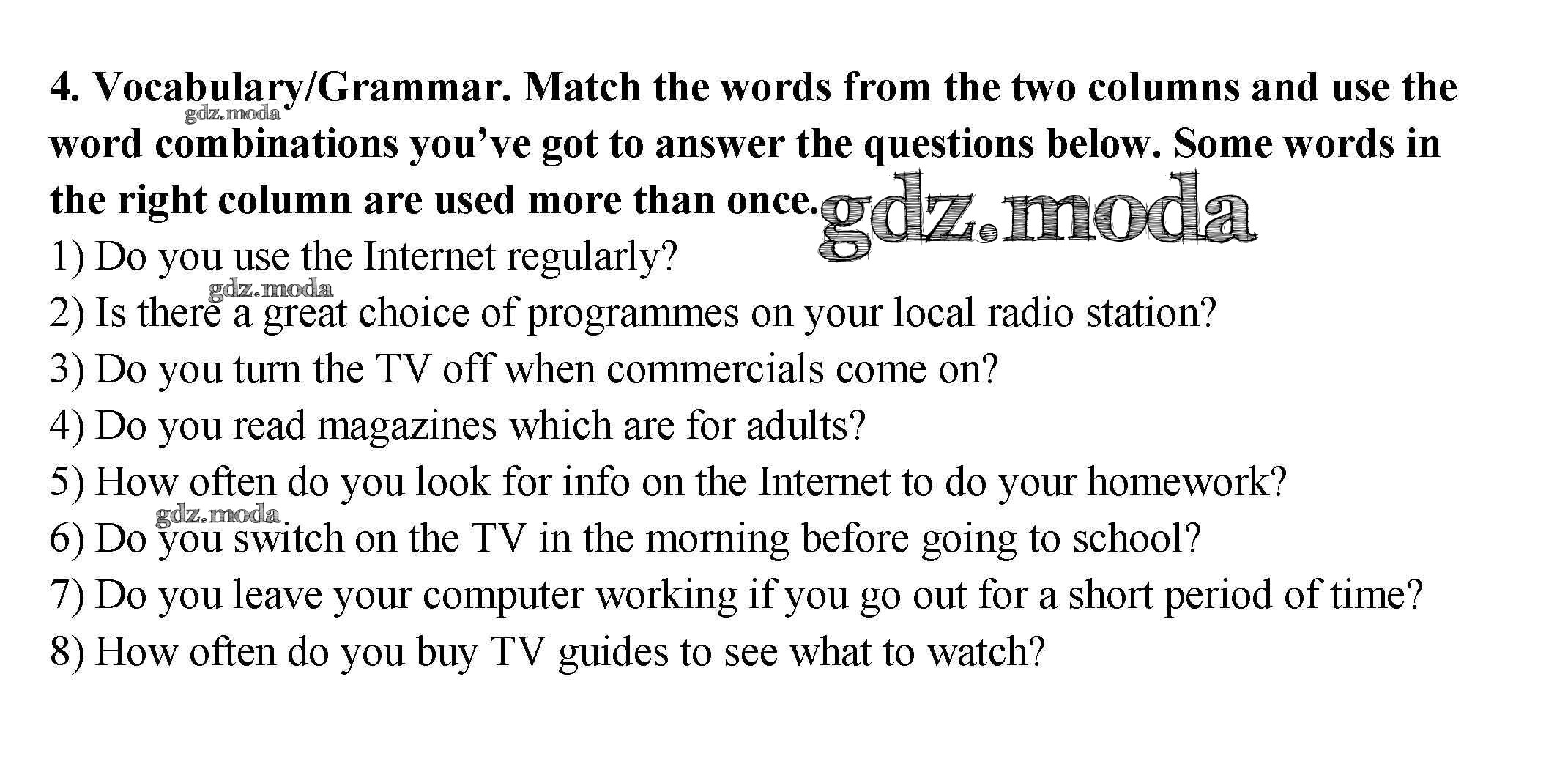 4. Vocabulary/Grammar. Match the words from the two columns and use the word combinations you've got to answer the questions below. Some words in the right column are used more than once.

1) Do you use the Internet regularly?
2) Is there a great choice of programmes on your local radio station?
3) Do you turn the TV off when commercials come on?
4) Do you read magazines which are for adults?
5) How often do you look for info on the Internet to do your homework?
6) Do you switch on the TV in the morning before going to school?
7) Do you leave your computer working if you go out for a short period of time?
8) How often do you buy TV guides to see what to watch?

gdz.moda